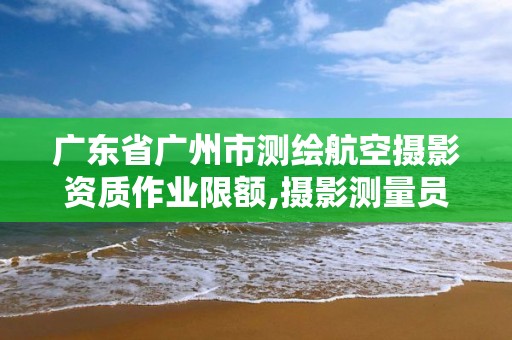 广东省广州市测绘航空摄影资质作业限额,摄影测量员